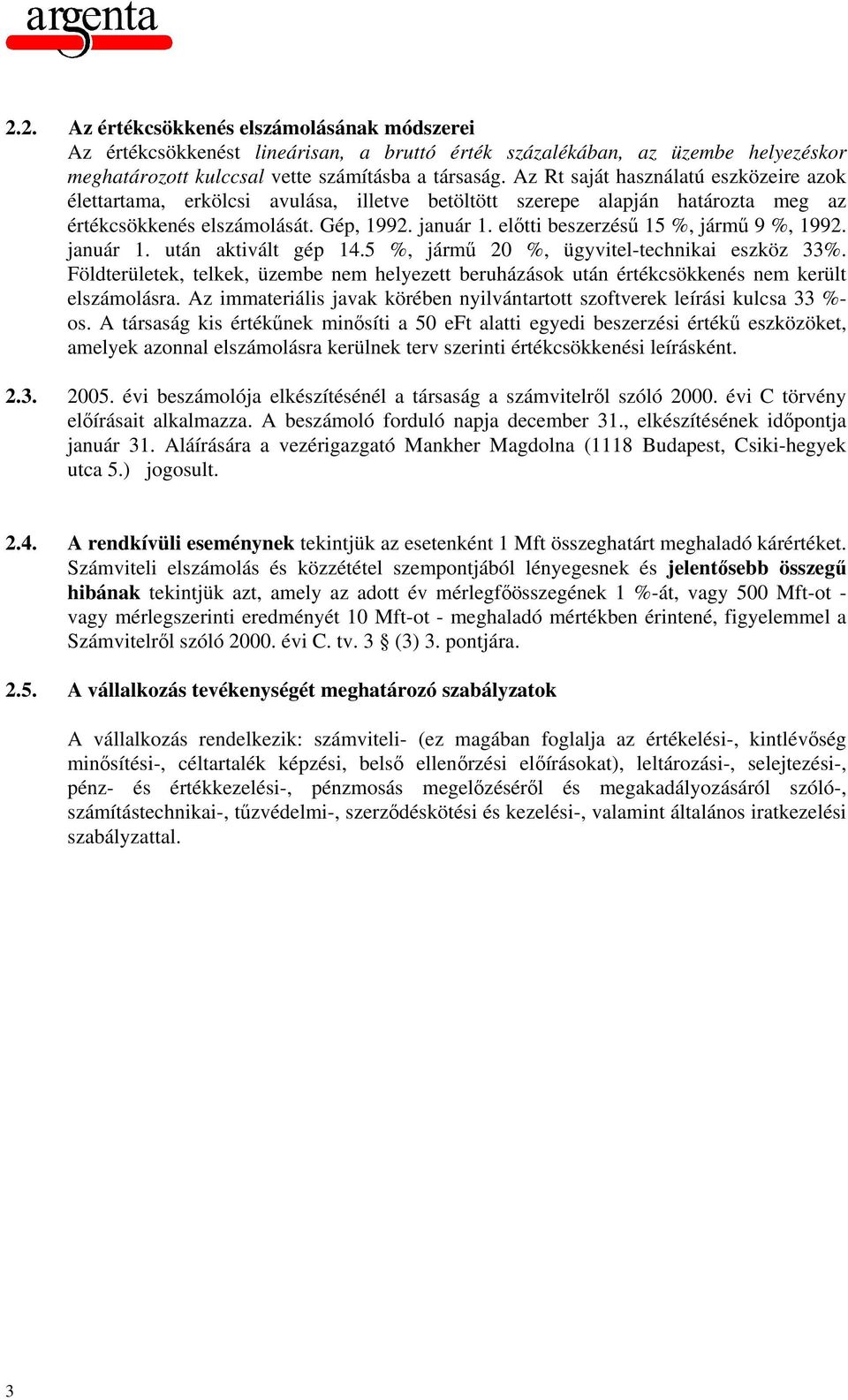 argenta

2.2. Az értékcsökkenés elszámolásának módszerei
Az értékcsökkenést lineárisan, a bruttó érték százalékában, az üzembe helyezéskor meghatározott kulccsal vette számításba a társaság. Az Rt saját használatú eszközeire azok élettartama, erkölcsi avulása, illetve betöltött szerepe alapján határozta meg az értékcsökkenés elszámolását. Gép, 1992. január 1. előtti beszerzésű 15 %, jármű 9 %, 1992. január 1. után aktivált gép 14.5 %, jármű 20 %, ügyvitel-technikai eszköz 33%. Földterületek, telkek, üzembe nem helyezett beruházások után értékcsökkenés nem került elszámolásra. Az immateriális javak körében nyilvántartott szoftverek leírási kulcsa 33 %-os. A társaság kis értékűnek minősíti a 50 eFt alatti egyedi beszerzési értékű eszközöket, amelyek azonnal elszámolásra kerülnek terv szerinti értékcsökkenési leírásként.

2.3. 2005. évi beszámolója elkészítésénél a társaság a számvitelről szóló 2000. évi C törvény előírásait alkalmazza. A beszámoló forduló napja december 31., elkészítésének időpontja január 31. Aláírására a vezérigazgató Mankher Magdolna (1118 Budapest, Csiki-hegyek utca 5.) jogosult.

2.4. A rendkívüli eseménynek tekintjük az esetenként 1 Mft összeghatárt meghaladó kárértéket. Számviteli elszámolás és közzététel szempontjából lényegesnek és jelentősebb összegű hibának tekintjük azt, amely az adott év mérlegfőösszegének 1 %-át, vagy 500 Mft-ot - vagy mérlegszerinti eredményét 10 Mft-ot - meghaladó mértékben érintené, figyelemmel a Számvitelről szóló 2000. évi C. tv. 3 § (3) 3. pontjára.

2.5. A vállalkozás tevékenységét meghatározó szabályzatok

A vállalkozás rendelkezik: számviteli- (ez magában foglalja az értékelési-, kintlévőség minősítési-, céltartalék képzési, belső ellenőrzési előírásokat), leltározási-, selejtezési-, pénz- és értékkezelési-, pénzmosás megelőzéséről és megakadályozásáról szóló-, számítástechnikai-, tűzvédelmi-, szerződéskötési és kezelési-, valamint általános iratkezelési szabályzattal.

3